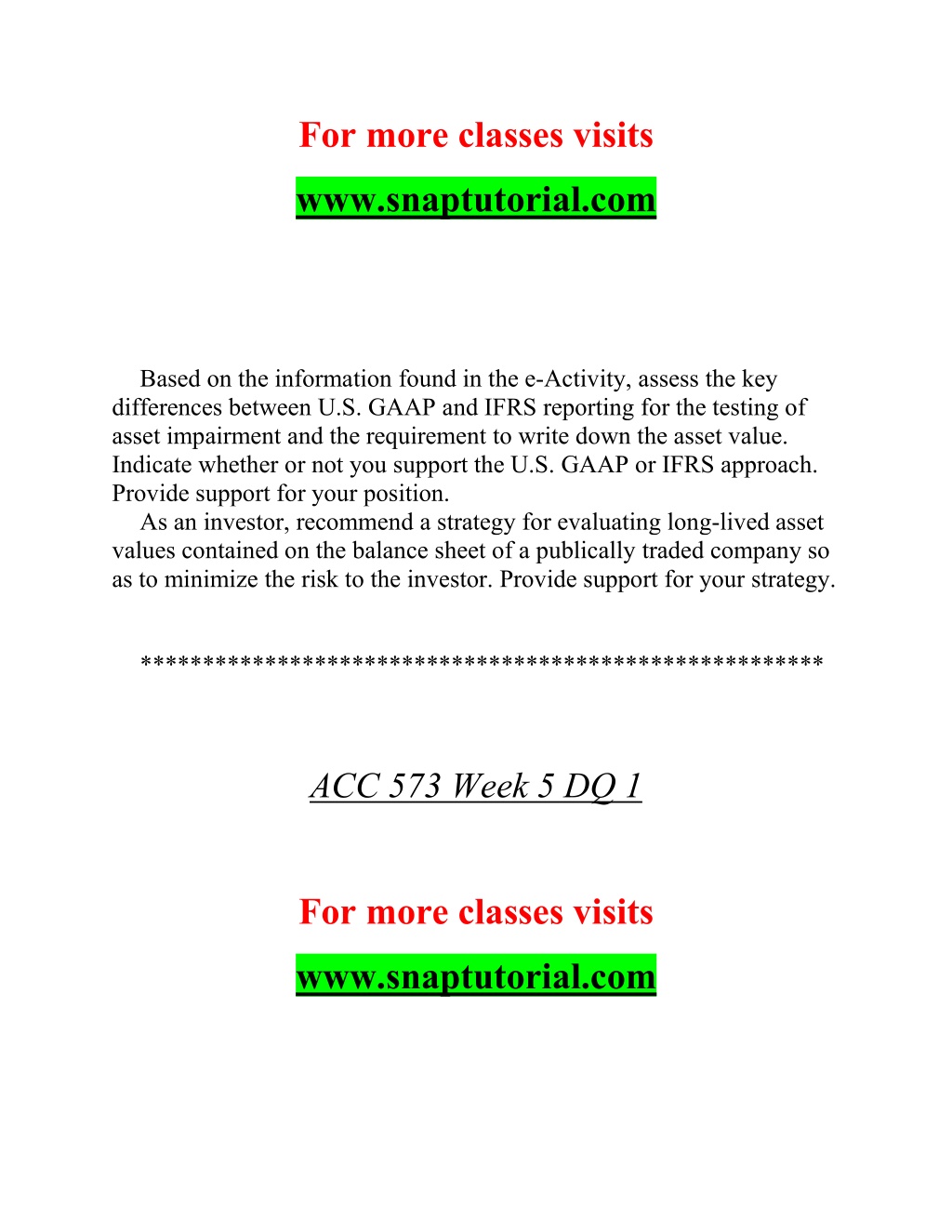 For more classes visits

www.snaptutorial.com

Based on the information found in the e-Activity, assess the key differences between U.S. GAAP and IFRS reporting for the testing of asset impairment and the requirement to write down the asset value. Indicate whether or not you support the U.S. GAAP or IFRS approach. Provide support for your position.

As an investor, recommend a strategy for evaluating long-lived asset values contained on the balance sheet of a publically traded company so as to minimize the risk to the investor. Provide support for your strategy.

****************************************************

ACC 573 Week 5 DQ 1

For more classes visits

www.snaptutorial.com